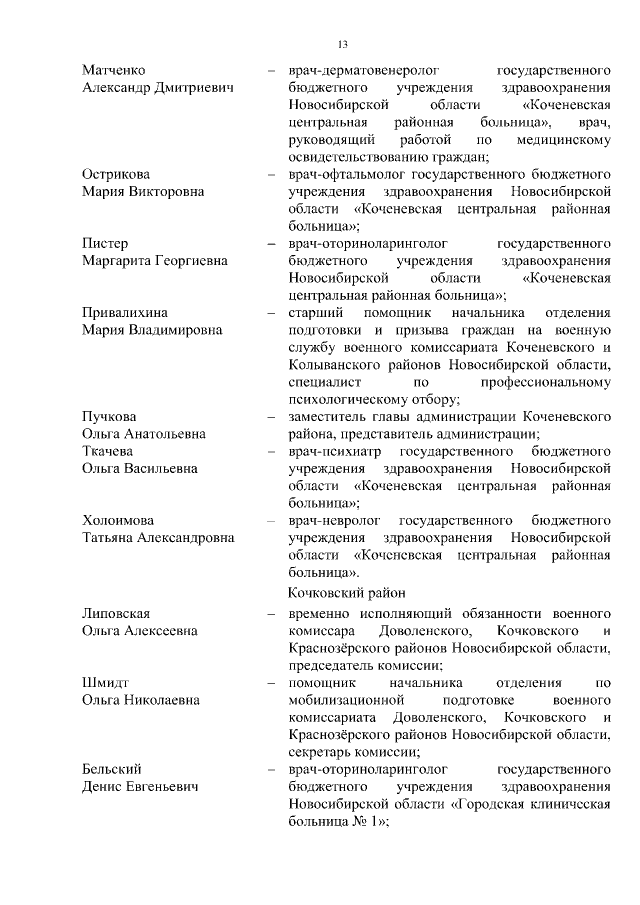 13

Матченко Александр Дмитриевич – врач-дерматовенеролог государственного бюджетного учреждения здравоохранения Новосибирской области «Коченевская центральная районная больница», врач, руководящий работой по медицинскому освидетельствованию граждан;

Острикова Мария Викторовна – врач-офтальмолог государственного бюджетного учреждения здравоохранения Новосибирской области «Коченевская центральная районная больница»;

Пистер Маргарита Георгиевна – врач-оториноларинголог государственного бюджетного учреждения здравоохранения Новосибирской области «Коченевская центральная районная больница»;

Привалихина Мария Владимировна – старший помощник начальника отделения подготовки и призыва граждан на военную службу военного комиссариата Коченевского и Колыванского районов Новосибирской области, специалист по профессиональному психологическому отбору;

Пучкова Ольга Анатольевна – заместитель главы администрации Коченевского района, представитель администрации;

Ткачева Ольга Васильевна – врач-психиатр государственного бюджетного учреждения здравоохранения Новосибирской области «Коченевская центральная районная больница»;

Холоимова Татьяна Александровна – врач-невролог государственного бюджетного учреждения здравоохранения Новосибирской области «Коченевская центральная районная больница».

Кочковский район

Липовская Ольга Алексеевна – временно исполняющий обязанности военного комиссара Доволенского, Кочковского и Краснозёрского районов Новосибирской области, председатель комиссии;

Шмидт Ольга Николаевна – помощник начальника отделения по мобилизационной подготовке военного комиссариата Доволенского, Кочковского и Краснозёрского районов Новосибирской области, секретарь комиссии;

Бельский Денис Евгеньевич – врач-оториноларинголог государственного бюджетного учреждения здравоохранения Новосибирской области «Городская клиническая больница № 1»;